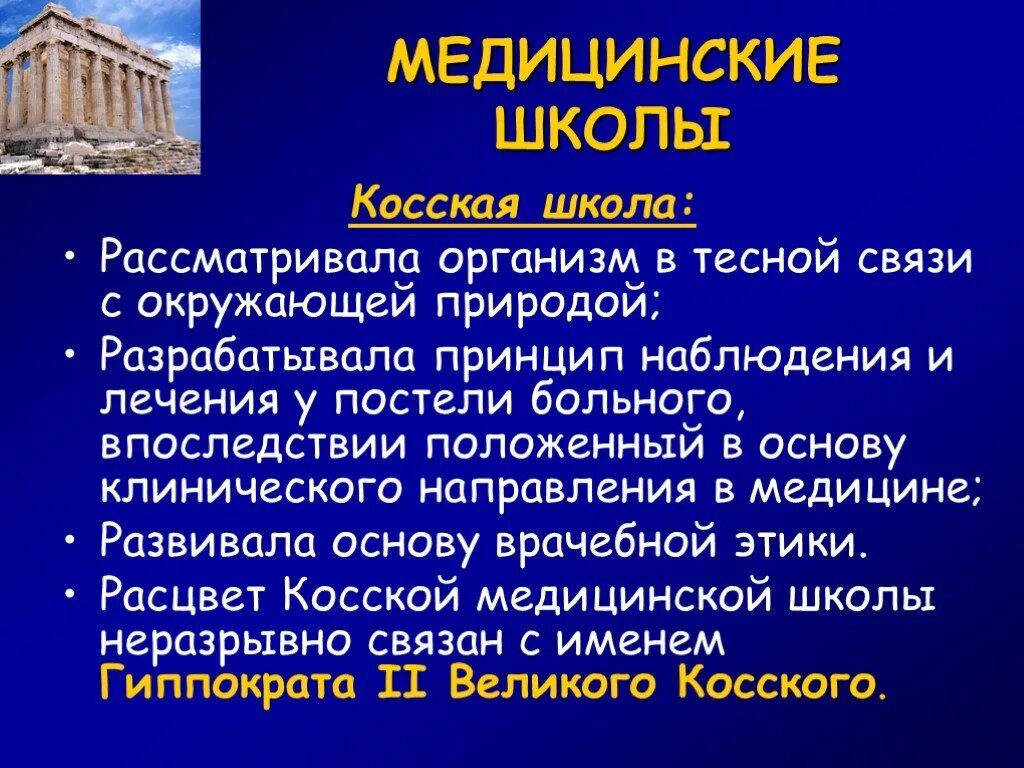 МЕДИЦИНСКИЕ ШКОЛЫ

Косская школа:

• Рассматривала организм в тесной связи с окружающей природой;

• Разрабатывала принцип наблюдения и лечения у постели больного, впоследствии положенный в основу клинического направления в медицине;

• Развивала основу врачебной этики.

• Расцвет Косской медицинской школы неразрывно связан с именем Гиппократа II Великого Косского.